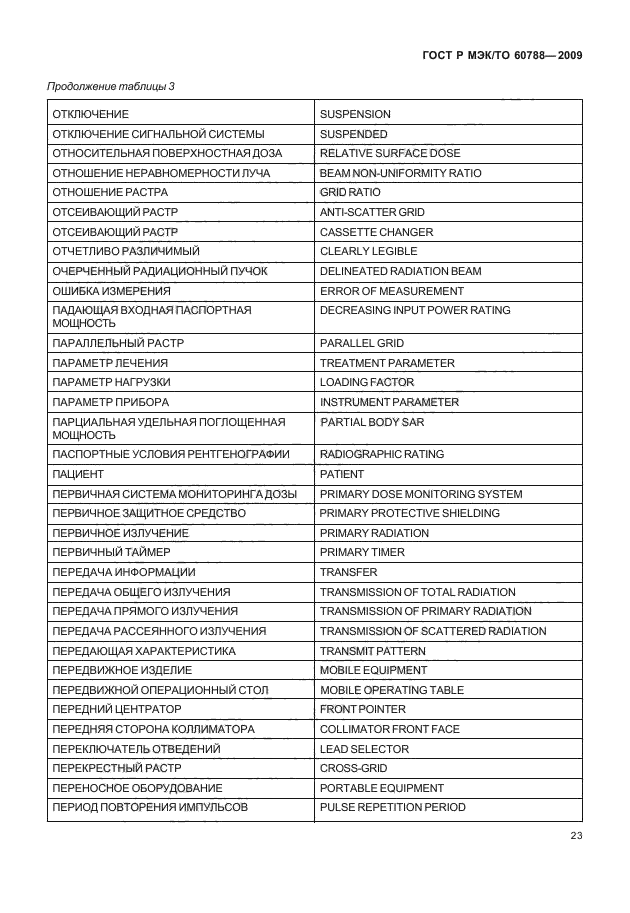 ГОСТ Р МЭК/ТО 60788—2009

Продолжение таблицы 3

| | |
|---|---|
| ОТКЛЮЧЕНИЕ | SUSPENSION |
| ОТКЛЮЧЕНИЕ СИГНАЛЬНОЙ СИСТЕМЫ | SUSPENDED |
| ОТНОСИТЕЛЬНАЯ ПОВЕРХНОСТНАЯ ДОЗА | RELATIVE SURFACE DOSE |
| ОТНОШЕНИЕ НЕРАВНОМЕРНОСТИ ЛУЧА | BEAM NON-UNIFORMITY RATIO |
| ОТНОШЕНИЕ РАСТРА | GRID RATIO |
| ОТСЕИВАЮЩИЙ РАСТР | ANTI-SCATTER GRID |
| ОТСЕИВАЮЩИЙ РАСТР | CASSETTE CHANGER |
| ОТЧЕТЛИВО РАЗЛИЧИМЫЙ | CLEARLY LEGIBLE |
| ОЧЕРЧЕННЫЙ РАДИАЦИОННЫЙ ПУЧОК | DELINEATED RADIATION BEAM |
| ОШИБКА ИЗМЕРЕНИЯ | ERROR OF MEASUREMENT |
| ПАДАЮЩАЯ ВХОДНАЯ ПАСПОРТНАЯ МОЩНОСТЬ | DECREASING INPUT POWER RATING |
| ПАРАЛЛЕЛЬНЫЙ РАСТР | PARALLEL GRID |
| ПАРАМЕТР ЛЕЧЕНИЯ | TREATMENT PARAMETER |
| ПАРАМЕТР НАГРУЗКИ | LOADING FACTOR |
| ПАРАМЕТР ПРИБОРА | INSTRUMENT PARAMETER |
| ПАРЦИАЛЬНАЯ УДЕЛЬНАЯ ПОГЛОЩЕННАЯ МОЩНОСТЬ | PARTIAL BODY SAR |
| ПАСПОРТНЫЕ УСЛОВИЯ РЕНТГЕНОГРАФИИ | RADIOGRAPHIC RATING |
| ПАЦИЕНТ | PATIENT |
| ПЕРВИЧНАЯ СИСТЕМА МОНИТОРИНГА ДОЗЫ | PRIMARY DOSE MONITORING SYSTEM |
| ПЕРВИЧНОЕ ЗАЩИТНОЕ СРЕДСТВО | PRIMARY PROTECTIVE SHIELDING |
| ПЕРВИЧНОЕ ИЗЛУЧЕНИЕ | PRIMARY RADIATION |
| ПЕРВИЧНЫЙ ТАЙМЕР | PRIMARY TIMER |
| ПЕРЕДАЧА ИНФОРМАЦИИ | TRANSFER |
| ПЕРЕДАЧА ОБЩЕГО ИЗЛУЧЕНИЯ | TRANSMISSION OF TOTAL RADIATION |
| ПЕРЕДАЧА ПРЯМОГО ИЗЛУЧЕНИЯ | TRANSMISSION OF PRIMARY RADIATION |
| ПЕРЕДАЧА РАССЕЯННОГО ИЗЛУЧЕНИЯ | TRANSMISSION OF SCATTERED RADIATION |
| ПЕРЕДАЮЩАЯ ХАРАКТЕРИСТИКА | TRANSMIT PATTERN |
| ПЕРЕДВИЖНОЕ ИЗДЕЛИЕ | MOBILE EQUIPMENT |
| ПЕРЕДВИЖНОЙ ОПЕРАЦИОННЫЙ СТОЛ | MOBILE OPERATING TABLE |
| ПЕРЕДНИЙ ЦЕНТРАТОР | FRONT POINTER |
| ПЕРЕДНЯЯ СТОРОНА КОЛЛИМАТОРА | COLLIMATOR FRONT FACE |
| ПЕРЕКЛЮЧАТЕЛЬ ОТВЕДЕНИЙ | LEAD SELECTOR |
| ПЕРЕКРЕСТНЫЙ РАСТР | CROSS-GRID |
| ПЕРЕНОСНОЕ ОБОРУДОВАНИЕ | PORTABLE EQUIPMENT |
| ПЕРИОД ПОВТОРЕНИЯ ИМПУЛЬСОВ | PULSE REPETITION PERIOD |

23